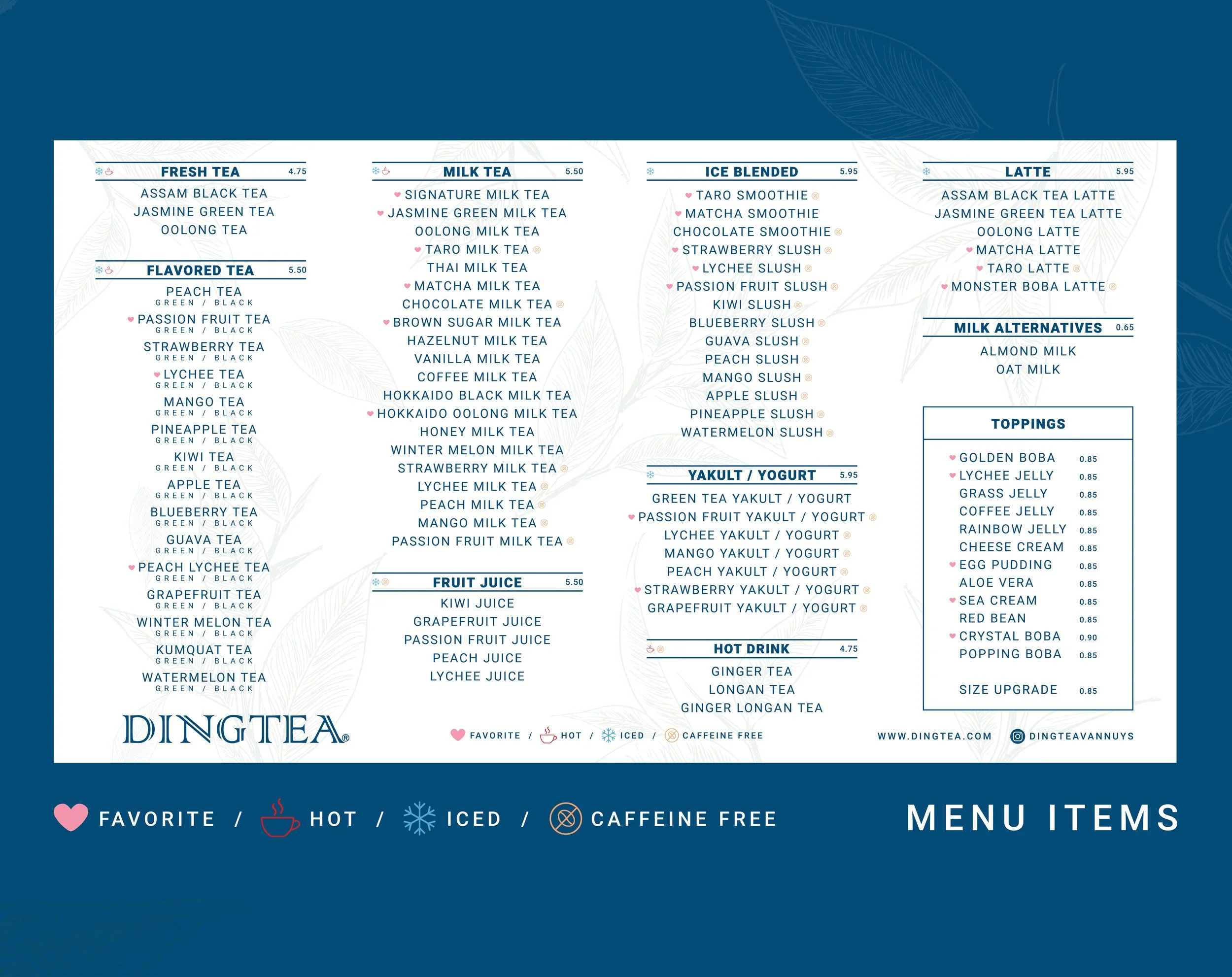 FRESH TEA 4.75
ASSAM BLACK TEA
JASMINE GREEN TEA
OOLONG TEA

FLAVORED TEA 5.50
PEACH TEA
GREEN / BLACK
PASSION FRUIT TEA
GREEN / BLACK
STRAWBERRY TEA
GREEN / BLACK
LYCHEE TEA
GREEN / BLACK
MANGO TEA
GREEN / BLACK
PINEAPPLE TEA
GREEN / BLACK
KIWI TEA
GREEN / BLACK
APPLE TEA
GREEN / BLACK
BLUEBERRY TEA
GREEN / BLACK
GUAVA TEA
GREEN / BLACK
PEACH LYCHEE TEA
GREEN / BLACK
GRAPEFRUIT TEA
GREEN / BLACK
WINTER MELON TEA
GREEN / BLACK
KUMQUAT TEA
GREEN / BLACK
WATERMELON TEA
GREEN / BLACK

DINGTEA®

MILK TEA 5.50
SIGNATURE MILK TEA
JASMINE GREEN MILK TEA
OOLONG MILK TEA
TARO MILK TEA
THAI MILK TEA
MATCHA MILK TEA
CHOCOLATE MILK TEA
BROWN SUGAR MILK TEA
HAZELNUT MILK TEA
VANILLA MILK TEA
COFFEE MILK TEA
HOKKAIDO BLACK MILK TEA
HOKKAIDO OOLONG MILK TEA
HONEY MILK TEA
WINTER MELON MILK TEA
STRAWBERRY MILK TEA
LYCHEE MILK TEA
PEACH MILK TEA
MANGO MILK TEA
PASSION FRUIT MILK TEA

FRUIT JUICE 5.50
KIWI JUICE
GRAPEFRUIT JUICE
PASSION FRUIT JUICE
PEACH JUICE
LYCHEE JUICE

ICE BLENDED 5.95
TARO SMOOTHIE
MATCHA SMOOTHIE
CHOCOLATE SMOOTHIE
STRAWBERRY SLUSH
LYCHEE SLUSH
PASSION FRUIT SLUSH
KIWI SLUSH
BLUEBERRY SLUSH
GUAVA SLUSH
PEACH SLUSH
MANGO SLUSH
APPLE SLUSH
PINEAPPLE SLUSH
WATERMELON SLUSH

YAKULT / YOGURT 5.95
GREEN TEA YAKULT / YOGURT
PASSION FRUIT YAKULT / YOGURT
LYCHEE YAKULT / YOGURT
MANGO YAKULT / YOGURT
PEACH YAKULT / YOGURT
STRAWBERRY YAKULT / YOGURT
GRAPEFRUIT YAKULT / YOGURT

HOT DRINK 4.75
GINGER TEA
LONGAN TEA
GINGER LONGAN TEA

LATTE 5.95
ASSAM BLACK TEA LATTE
JASMINE GREEN TEA LATTE
OOLONG LATTE
MATCHA LATTE
TARO LATTE
MONSTER BOBA LATTE

MILK ALTERNATIVES 0.65
ALMOND MILK
OAT MILK

TOPPINGS
| | |
|---|---|
| GOLDEN BOBA | 0.85 |
| LYCHEE JELLY | 0.85 |
| GRASS JELLY | 0.85 |
| COFFEE JELLY | 0.85 |
| RAINBOW JELLY | 0.85 |
| CHEESE CREAM | 0.85 |
| EGG PUDDING | 0.85 |
| ALOE VERA | 0.85 |
| SEA CREAM | 0.85 |
| RED BEAN | 0.85 |
| CRYSTAL BOBA | 0.90 |
| POPPING BOBA | 0.85 |
| SIZE UPGRADE | 0.85 |

FAVORITE / HOT / ICED / CAFFEINE FREE

WWW.DINGTEA.COM DINGTEAVANNUYS

FAVORITE / HOT / ICED / CAFFEINE FREE

MENU ITEMS